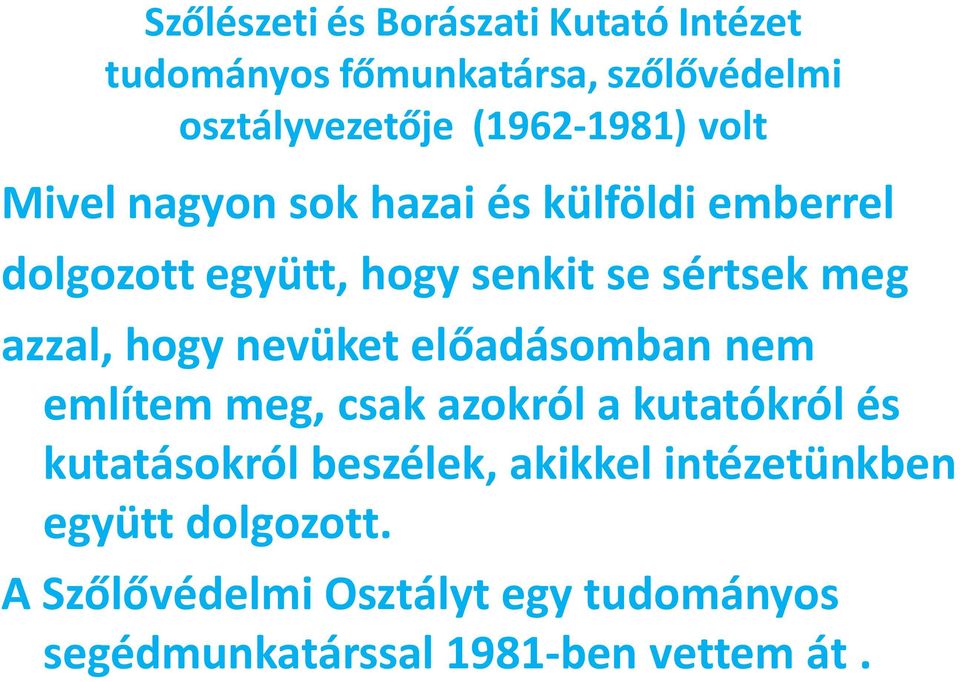 Szőlészeti és Borászati Kutató Intézet tudományos főmunkatársa, szőlővédelmi osztályvezetője (1962-1981) volt

Mivel nagyon sok hazai és külföldi emberrel dolgozott együtt, hogy senkit se sértsek meg azzal, hogy nevüket előadásomban nem említem meg, csak azokról a kutatókról és kutatásokról beszélek, akikkel intézetünkben együtt dolgozott.

A Szőlővédelmi Osztályt egy tudományos segédmunkatárssal 1981-ben vettem át .